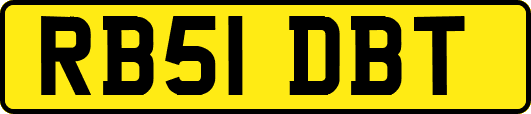 RB51 DBT